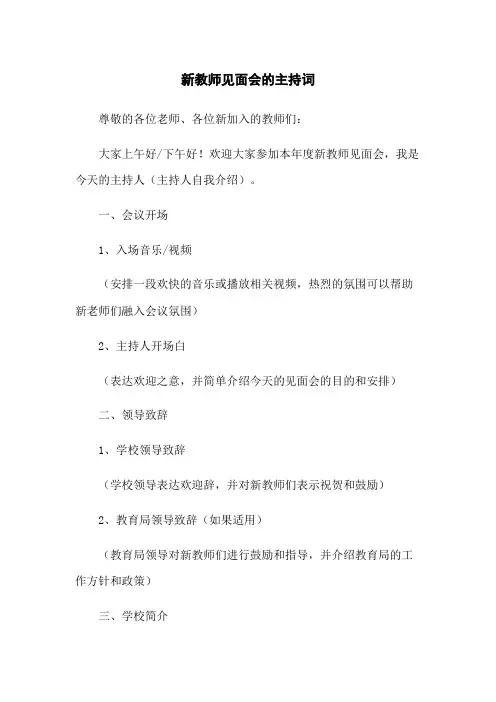 新教师见面会的主持词

尊敬的各位老师、各位新加入的教师们：

大家上午好/下午好！欢迎大家参加本年度新教师见面会，我是今天的主持人（主持人自我介绍）。

一、会议开场

1、入场音乐/视频

（安排一段欢快的音乐或播放相关视频，热烈的氛围可以帮助新老师们融入会议氛围）

2、主持人开场白

（表达欢迎之意，并简单介绍今天的见面会的目的和安排）

二、领导致辞

1、学校领导致辞

（学校领导表达欢迎辞，并对新教师们表示祝贺和鼓励）

2、教育局领导致辞（如果适用）

（教育局领导对新教师们进行鼓励和指导，并介绍教育局的工作方针和政策）

三、学校简介